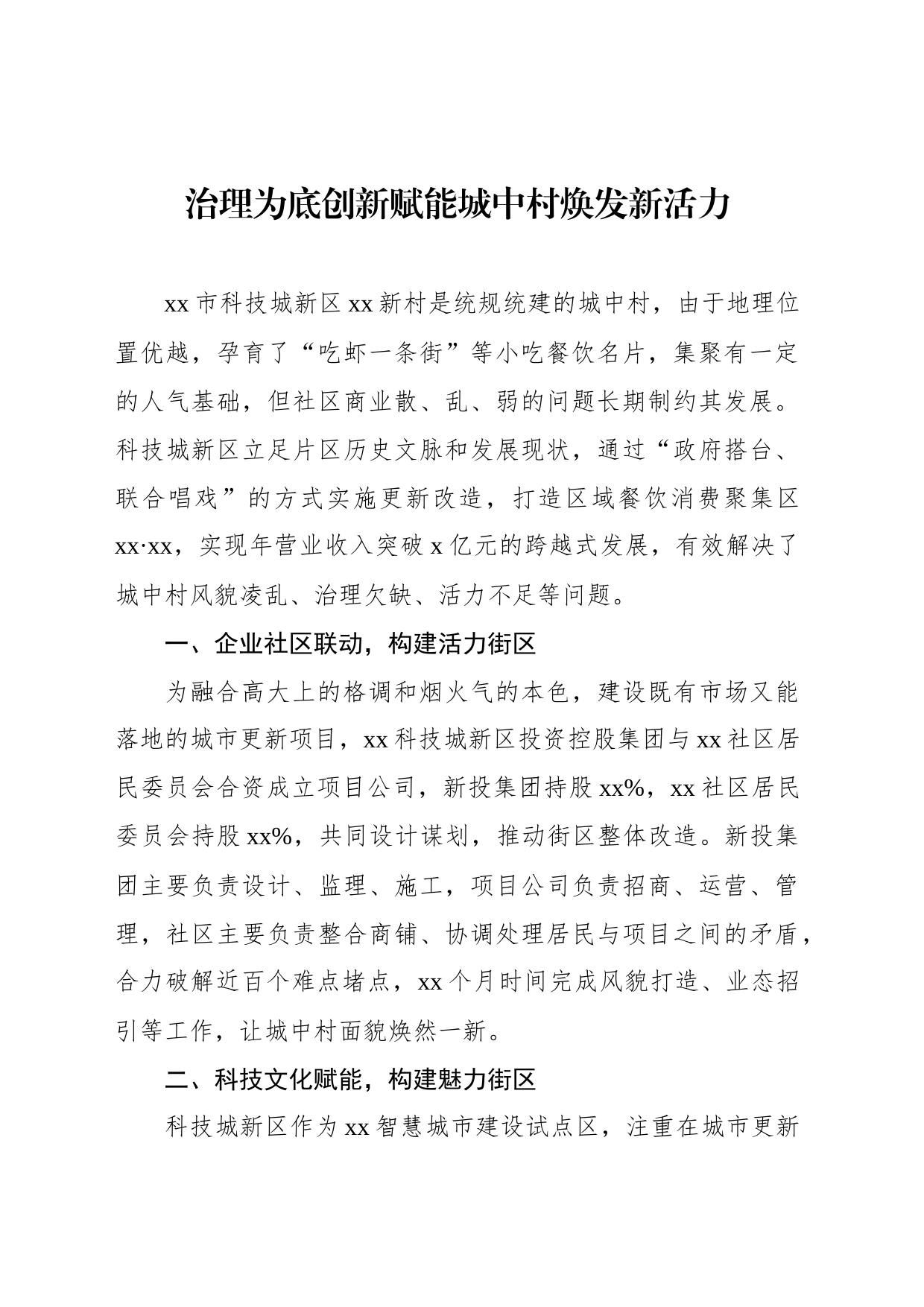 治理为底创新赋能城中村焕发新活力

xx市科技城新区xx新村是统规统建的城中村，由于地理位置优越，孕育了“吃虾一条街”等小吃餐饮名片，集聚有一定的人气基础，但社区商业散、乱、弱的问题长期制约其发展。科技城新区立足片区历史文脉和发展现状，通过“政府搭台、联合唱戏”的方式实施更新改造，打造区域餐饮消费聚集区xx·xx，实现年营业收入突破x亿元的跨越式发展，有效解决了城中村风貌凌乱、治理欠缺、活力不足等问题。

一、企业社区联动，构建活力街区

为融合高大上的格调和烟火气的本色，建设既有市场又能落地的城市更新项目，xx科技城新区投资控股集团与xx社区居民委员会合资成立项目公司，新投集团持股xx%，xx社区居民委员会持股xx%，共同设计谋划，推动街区整体改造。新投集团主要负责设计、监理、施工，项目公司负责招商、运营、管理，社区主要负责整合商铺、协调处理居民与项目之间的矛盾，合力破解近百个难点堵点，xx个月时间完成风貌打造、业态招引等工作，让城中村面貌焕然一新。

二、科技文化赋能，构建魅力街区

科技城新区作为xx智慧城市建设试点区，注重在城市更新